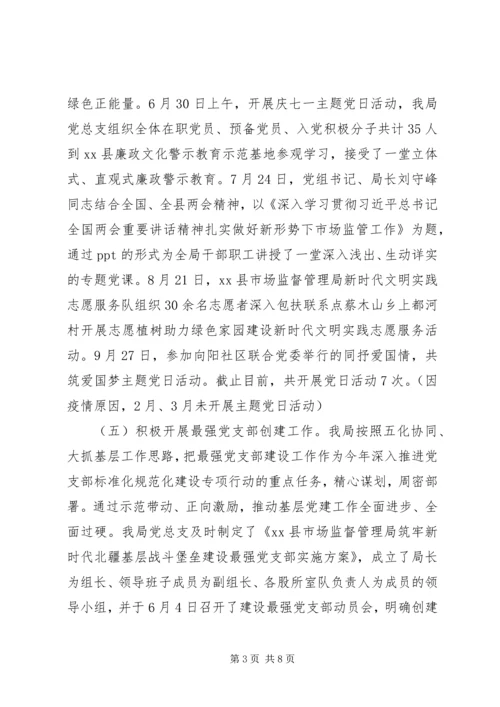 绿色正能量。6月30日上午，开展庆七一主题党日活动，我局党总支组织全体在职党员、预备党员、入党积极分子共计35人到xx县廉政文化警示教育示范基地参观学习，接受了一堂立体式、直观式廉政警示教育。7月24日，党组书记、局长刘守峰同志结合全国、全县两会精神，以《深入学习贯彻习近平总书记全国两会重要讲话精神扎实做好新形势下市场监管工作》为题，通过ppt的形式为全局干部职工讲授了一堂深入浅出、生动详实的专题党课。8月21日，xx县市场监督管理局新时代文明实践志愿服务队组织30余名志愿者深入包扶联系点蔡木山乡上都河村开展志愿植树助力绿色家园建设新时代文明实践志愿服务活动。9月27日，参加向阳社区联合党委举行的同抒爱国情，共筑爱国梦主题党日活动。截止目前，共开展党日活动7次。（因疫情原因，2月、3月未开展主题党日活动）

（五）积极开展最强党支部创建工作。我局按照五化协同、大抓基层工作思路，把最强党支部建设工作作为今年深入推进党支部标准化规范化建设专项行动的重点任务，精心谋划，周密部署。通过示范带动、正向激励，推动基层党建工作全面进步、全面过硬。我局党总支及时制定了《xx县市场监督管理局筑牢新时代北疆基层战斗堡垒建设最强党支部实施方案》，成立了局长为组长、领导班子成员为副组长、各股所室队负责人为成员的领导小组，并于6月4日召开了建设最强党支部动员会，明确创建

第3页 共8页